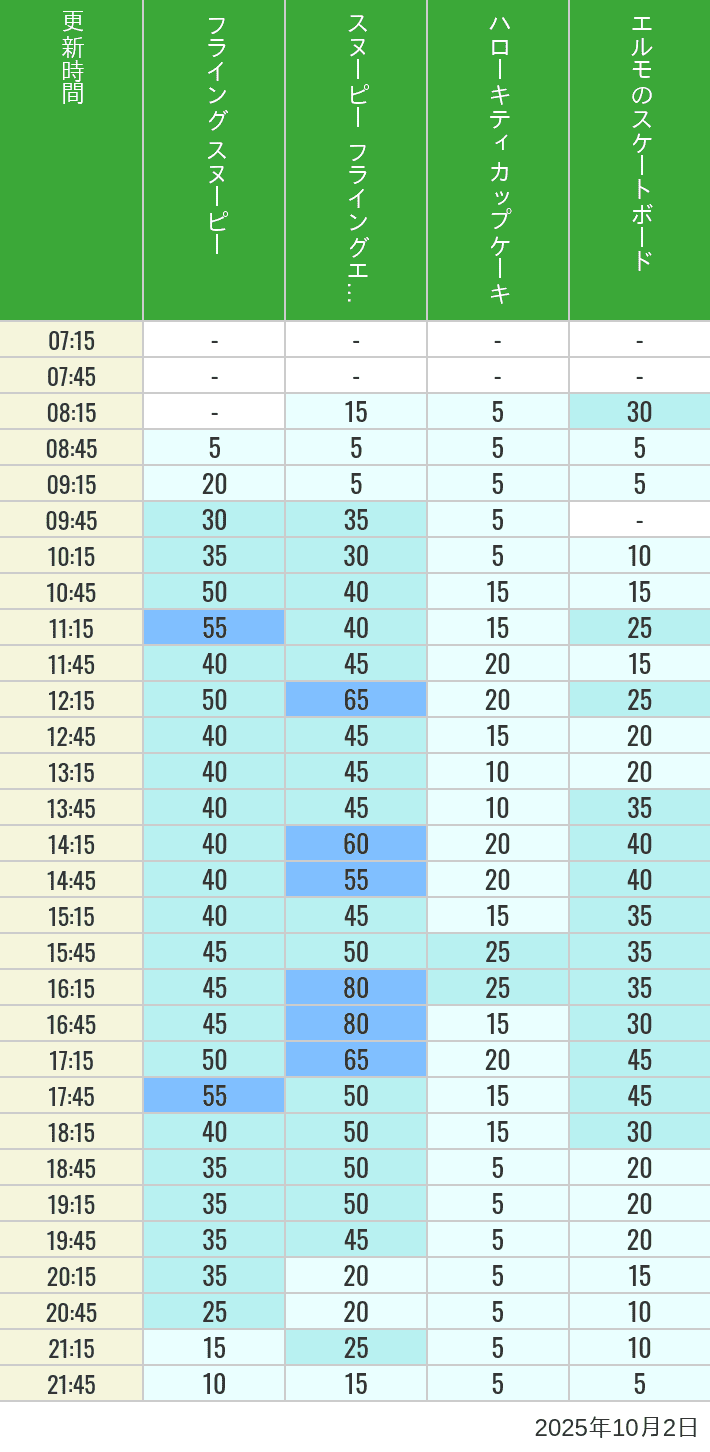 | 更新時間 | フライング スヌーピー | スヌーピー フライングエ… | ハローキティ カップケーキ | エルモのスケートボード |
|---|---|---|---|---|
| 07:15 | - | - | - | - |
| 07:45 | - | - | - | - |
| 08:15 | - | 15 | 5 | 30 |
| 08:45 | 5 | 5 | 5 | 5 |
| 09:15 | 20 | 5 | 5 | 5 |
| 09:45 | 30 | 35 | 5 | - |
| 10:15 | 35 | 30 | 5 | 10 |
| 10:45 | 50 | 40 | 15 | 15 |
| 11:15 | 55 | 40 | 15 | 25 |
| 11:45 | 40 | 45 | 20 | 15 |
| 12:15 | 50 | 65 | 20 | 25 |
| 12:45 | 40 | 45 | 15 | 20 |
| 13:15 | 40 | 45 | 10 | 20 |
| 13:45 | 40 | 45 | 10 | 35 |
| 14:15 | 40 | 60 | 20 | 40 |
| 14:45 | 40 | 55 | 20 | 40 |
| 15:15 | 40 | 45 | 15 | 35 |
| 15:45 | 45 | 50 | 25 | 35 |
| 16:15 | 45 | 80 | 25 | 35 |
| 16:45 | 45 | 80 | 15 | 30 |
| 17:15 | 50 | 65 | 20 | 45 |
| 17:45 | 55 | 50 | 15 | 45 |
| 18:15 | 40 | 50 | 15 | 30 |
| 18:45 | 35 | 50 | 5 | 20 |
| 19:15 | 35 | 50 | 5 | 20 |
| 19:45 | 35 | 45 | 5 | 20 |
| 20:15 | 35 | 20 | 5 | 15 |
| 20:45 | 25 | 20 | 5 | 10 |
| 21:15 | 15 | 25 | 5 | 10 |
| 21:45 | 10 | 15 | 5 | 5 |

2025年10月2日